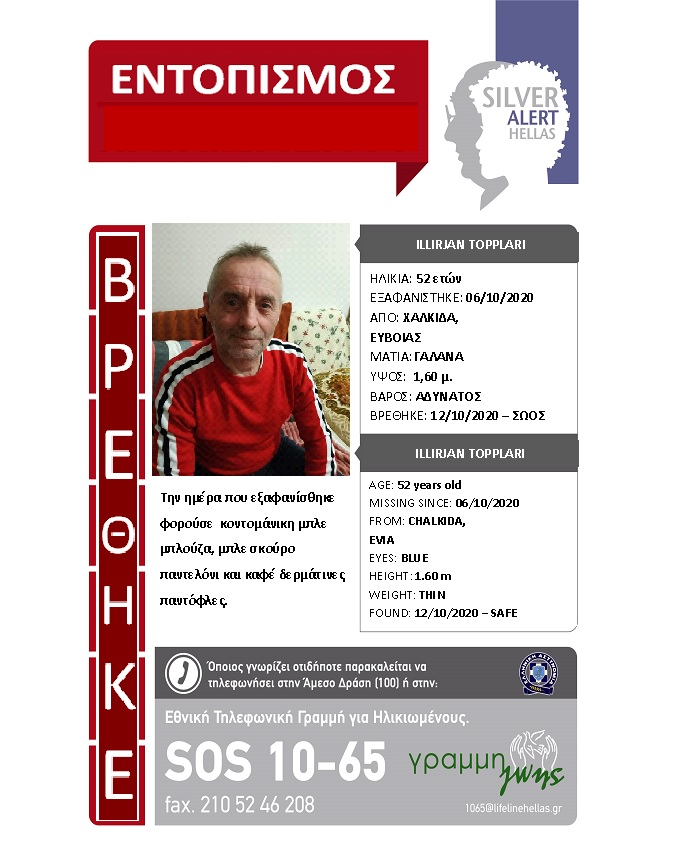 ΕΝΤΟΠΙΣΜΟΣ

SILVER
ALERT
HELLAS

ΒΡΕΘΗΚΕ

ILLIRJAN TOPPLARI

ΗΛΙΚΙΑ: 52 ετών
ΕΞΑΦΑΝΙΣΤΗΚΕ: 06/10/2020
ΑΠΟ: ΧΑΛΚΙΔΑ,
ΕΥΒΟΙΑΣ
ΜΑΤΙΑ: ΓΑΛΑΝΑ
ΥΨΟΣ: 1,60 μ.
ΒΑΡΟΣ: ΑΔΥΝΑΤΟΣ
ΒΡΕΘΗΚΕ: 12/10/2020 – ΣΩΟΣ

ILLIRJAN TOPPLARI

AGE: 52 years old
MISSING SINCE: 06/10/2020
FROM: CHALKIDA,
EVIA
EYES: BLUE
HEIGHT: 1.60 m
WEIGHT: THIN
FOUND: 12/10/2020 – SAFE

Την ημέρα που εξαφανίσθηκε φορούσε κοντομάνικη μπλε μπλούζα, μπλε σκούρο παντελόνι και καφέ δερμάτινες παντόφλες.

Όποιος γνωρίζει οτιδήποτε παρακαλείται να τηλεφωνήσει στην Άμεσο Δράση (100) ή στην:

Εθνική Τηλεφωνική Γραμμή για Ηλικιωμένους.

SOS 10-65

fax. 210 52 46 208

γραμμη ζωης

1065@lifelinehellas.gr